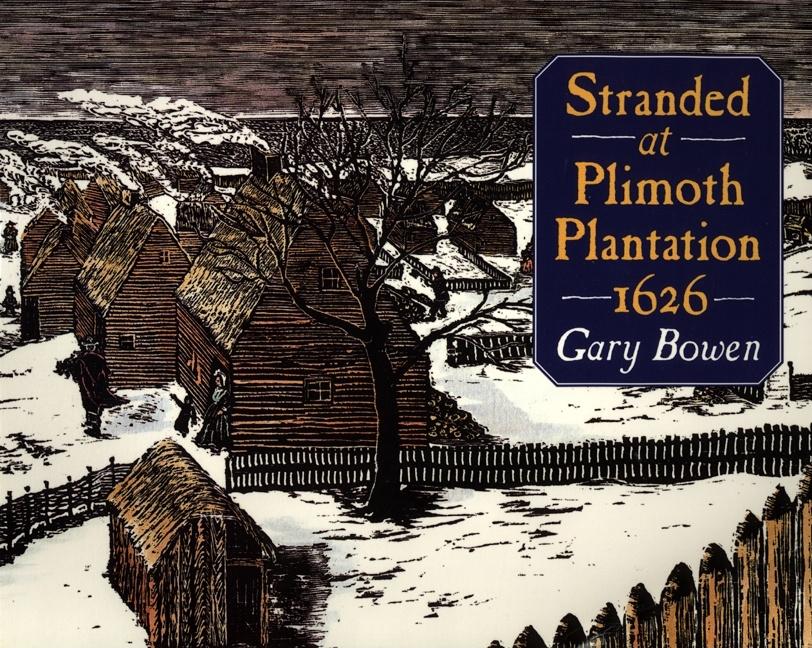 Stranded
at
Plimoth
Plantation
1626
Gary Bowen